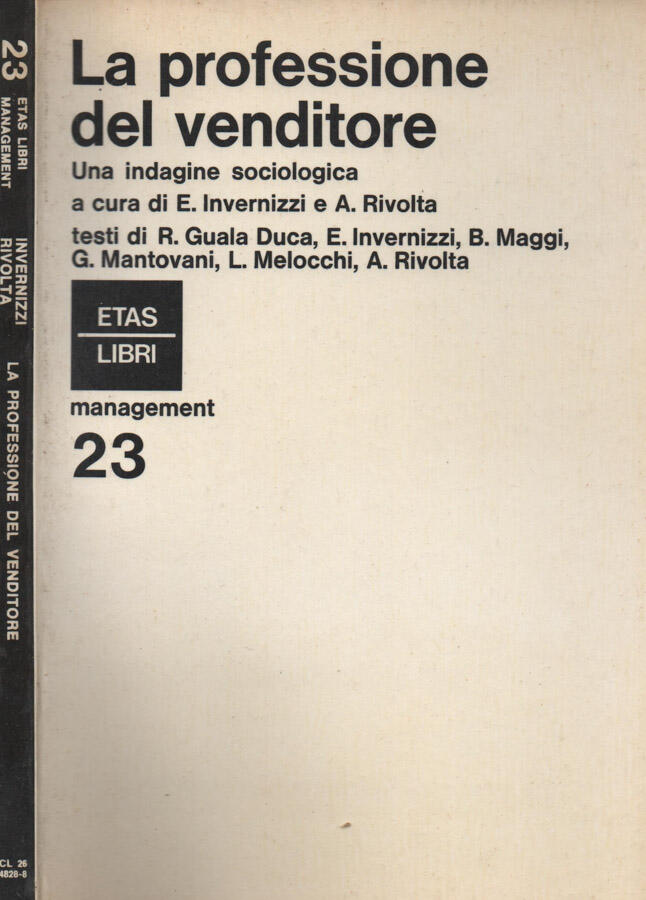 23 ETAS LIBRI MANAGEMENT INVERNIZZI RIVOLTA LA PROFESSIONE DEL VENDITORE

CL 26 4828-8

La professione del venditore

Una indagine sociologica

a cura di E. Invernizzi e A. Rivolta

testi di R. Guala Duca, E. Invernizzi, B. Maggi, G. Mantovani, L. Melocchi, A. Rivolta

ETAS LIBRI

management

23